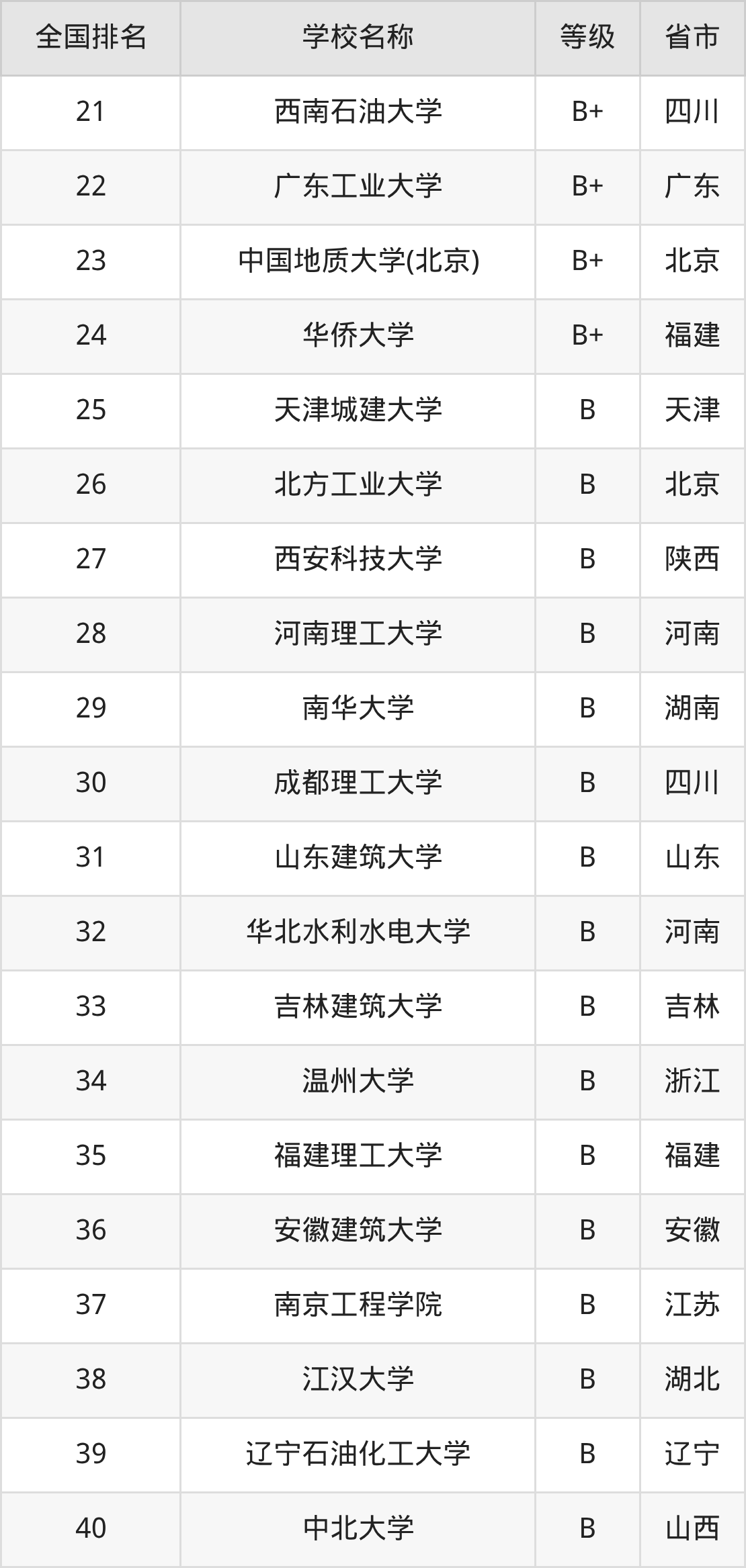 | 全国排名 | 学校名称 | 等级 | 省市 |
|---|---|---|---|
| 21 | 西南石油大学 | B+ | 四川 |
| 22 | 广东工业大学 | B+ | 广东 |
| 23 | 中国地质大学(北京) | B+ | 北京 |
| 24 | 华侨大学 | B+ | 福建 |
| 25 | 天津城建大学 | B | 天津 |
| 26 | 北方工业大学 | B | 北京 |
| 27 | 西安科技大学 | B | 陕西 |
| 28 | 河南理工大学 | B | 河南 |
| 29 | 南华大学 | B | 湖南 |
| 30 | 成都理工大学 | B | 四川 |
| 31 | 山东建筑大学 | B | 山东 |
| 32 | 华北水利水电大学 | B | 河南 |
| 33 | 吉林建筑大学 | B | 吉林 |
| 34 | 温州大学 | B | 浙江 |
| 35 | 福建理工大学 | B | 福建 |
| 36 | 安徽建筑大学 | B | 安徽 |
| 37 | 南京工程学院 | B | 江苏 |
| 38 | 江汉大学 | B | 湖北 |
| 39 | 辽宁石油化工大学 | B | 辽宁 |
| 40 | 中北大学 | B | 山西 |